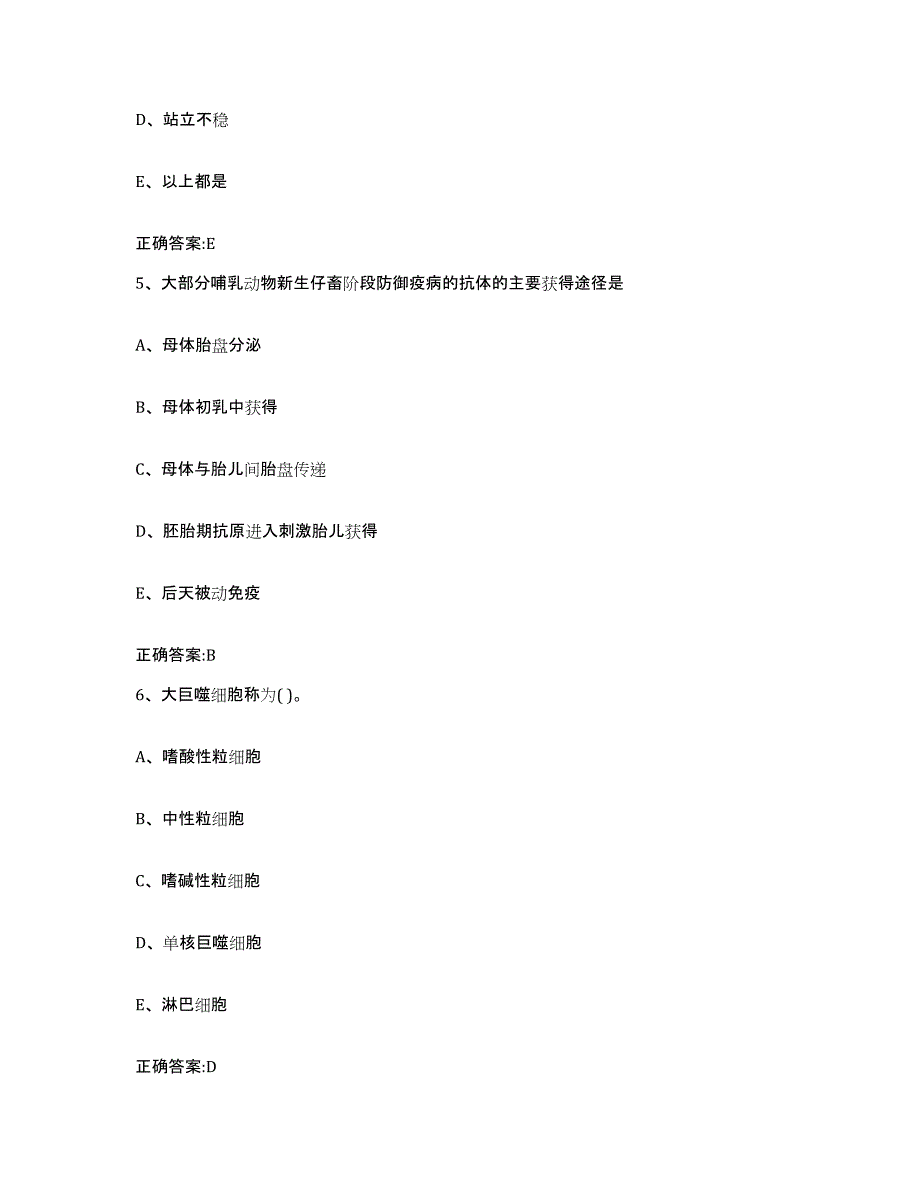 D、站立不稳

E、以上都是

正确答案:E

5、大部分哺乳动物新生仔畜阶段防御疫病的抗体的主要获得途径是

A、母体胎盘分泌

B、母体初乳中获得

C、母体与胎儿间胎盘传递

D、胚胎期抗原进入刺激胎儿获得

E、后天被动免疫

正确答案:B

6、大巨噬细胞称为( )。

A、嗜酸性粒细胞

B、中性粒细胞

C、嗜碱性粒细胞

D、单核巨噬细胞

E、淋巴细胞

正确答案:D